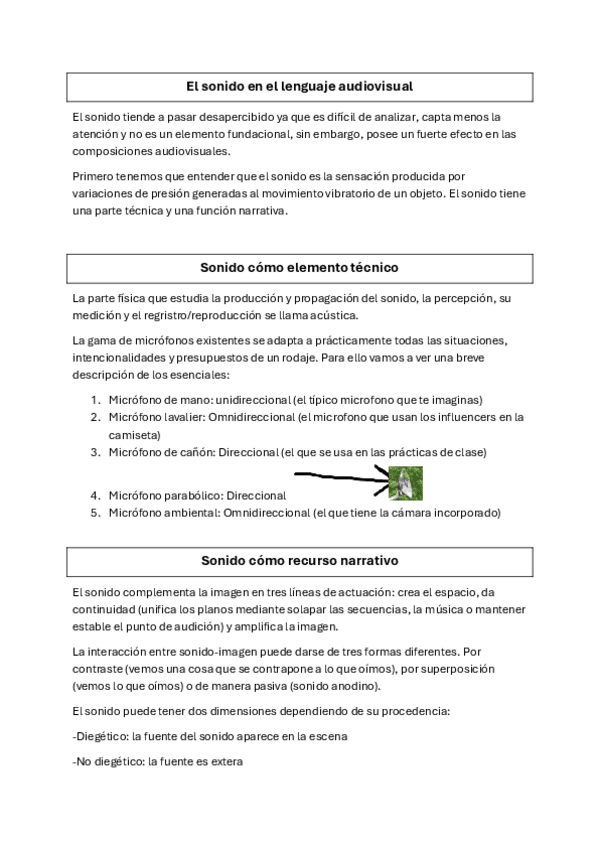 El sonido en el lenguaje audiovisual

El sonido tiende a pasar desapercibido ya que es difícil de analizar, capta menos la atención y no es un elemento fundacional, sin embargo, posee un fuerte efecto en las composiciones audiovisuales.

Primero tenemos que entender que el sonido es la sensación producida por variaciones de presión generadas al movimiento vibratorio de un objeto. El sonido tiene una parte técnica y una función narrativa.

Sonido cómo elemento técnico

La parte física que estudia la producción y propagación del sonido, la percepción, su medición y el regristro/reproducción se llama acústica.

La gama de micrófonos existentes se adapta a prácticamente todas las situaciones, intencionalidades y presupuestos de un rodaje. Para ello vamos a ver una breve descripción de los esenciales:

1. Micrófono de mano: unidireccional (el típico microfono que te imaginas)
2. Micrófono lavalier: Omnidireccional (el microfono que usan los influencers en la camiseta)
3. Micrófono de cañón: Direccional (el que se usa en las prácticas de clase)
4. Micrófono parabólico: Direccional
5. Micrófono ambiental: Omnidireccional (el que tiene la cámara incorporado)

Sonido cómo recurso narrativo

El sonido complementa la imagen en tres líneas de actuación: crea el espacio, da continuidad (unifica los planos mediante solapar las secuencias, la música o mantener estable el punto de audición) y amplifica la imagen.

La interacción entre sonido-imagen puede darse de tres formas diferentes. Por contraste (vemos una cosa que se contrapone a lo que oímos), por superposición (vemos lo que oímos) o de manera pasiva (sonido anodino).

El sonido puede tener dos dimensiones dependiendo de su procedencia:

-Diegético: la fuente del sonido aparece en la escena

-No diegético: la fuente es extera